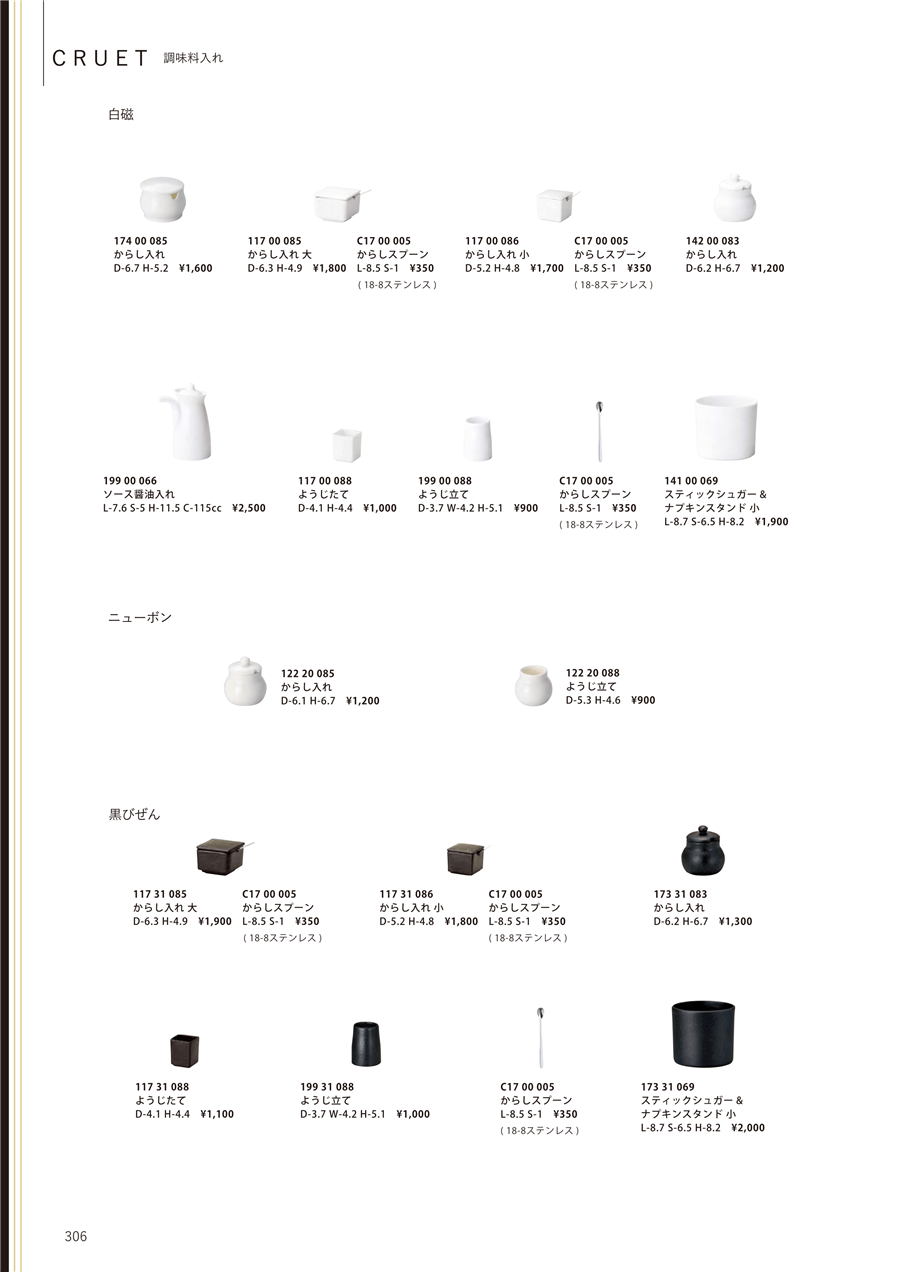 CRUET 調味料入れ

白磁

174 00 085
からし入れ
D-6.7 H-5.2 ¥1,600

117 00 085
からし入れ 大
D-6.3 H-4.9 ¥1,800

C17 00 005
からしスプーン
L-8.5 S-1 ¥350
(18-8ステンレス)

117 00 086
からし入れ 小
D-5.2 H-4.8 ¥1,700

C17 00 005
からしスプーン
L-8.5 S-1 ¥350
(18-8ステンレス)

142 00 083
からし入れ
D-6.2 H-6.7 ¥1,200

199 00 066
ソース醤油入れ
L-7.6 S-5 H-11.5 C-115cc ¥2,500

117 00 088
ようじたて
D-4.1 H-4.4 ¥1,000

199 00 088
ようじ立て
D-3.7 W-4.2 H-5.1 ¥900

C17 00 005
からしスプーン
L-8.5 S-1 ¥350
(18-8ステンレス)

141 00 069
スティックシュガー&
ナプキンスタンド 小
L-8.7 S-6.5 H-8.2 ¥1,900

ニューボン

122 20 085
からし入れ
D-6.1 H-6.7 ¥1,200

122 20 088
ようじ立て
D-5.3 H-4.6 ¥900

黒びぜん

117 31 085
からし入れ 大
D-6.3 H-4.9 ¥1,900

C17 00 005
からしスプーン
L-8.5 S-1 ¥350
(18-8ステンレス)

117 31 086
からし入れ 小
D-5.2 H-4.8 ¥1,800

C17 00 005
からしスプーン
L-8.5 S-1 ¥350
(18-8ステンレス)

173 31 083
からし入れ
D-6.2 H-6.7 ¥1,300

117 31 088
ようじたて
D-4.1 H-4.4 ¥1,100

199 31 088
ようじ立て
D-3.7 W-4.2 H-5.1 ¥1,000

C17 00 005
からしスプーン
L-8.5 S-1 ¥350
(18-8ステンレス)

173 31 069
スティックシュガー&
ナプキンスタンド 小
L-8.7 S-6.5 H-8.2 ¥2,000

306